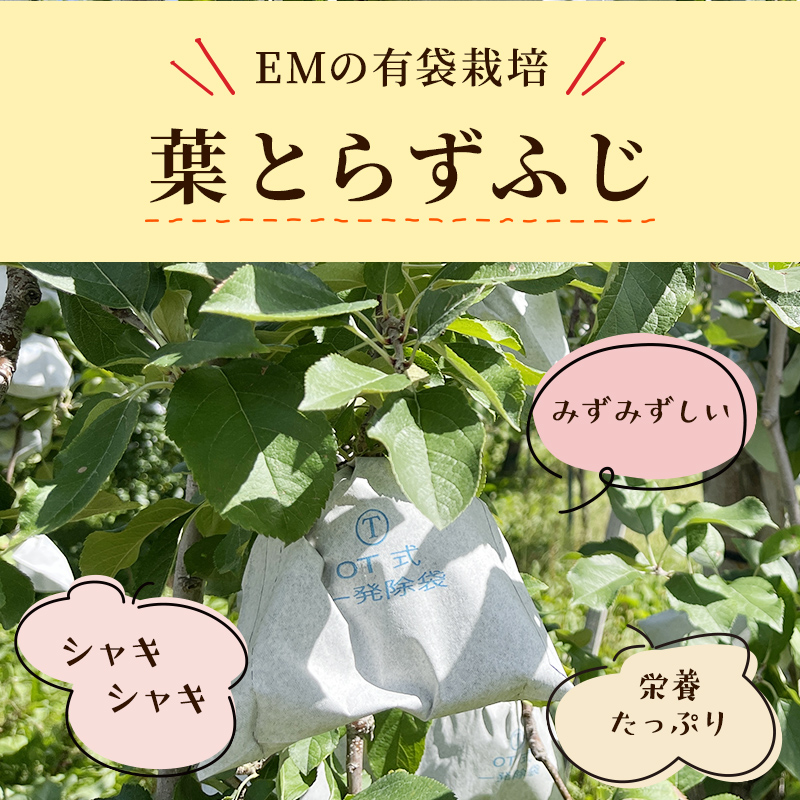 EMの有袋栽培

葉とらずふじ

みずみずしい

T
OT式
一発除袋

シャキ
シャキ

栄養
たっぷり

OT式
一発除袋